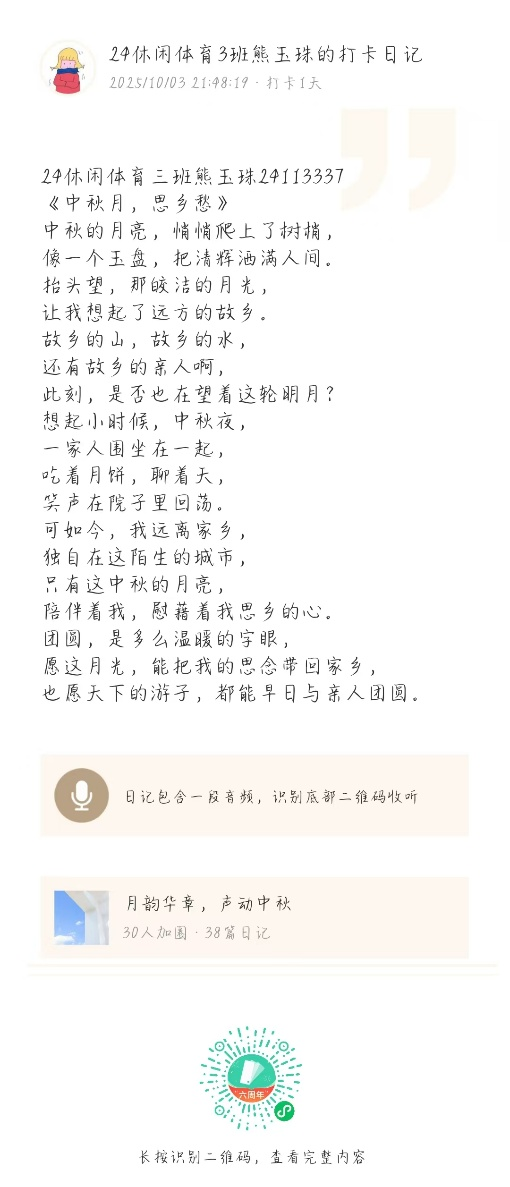 24休闲体育3班熊玉珠的打卡日记
2025/10/03 21:48:19 · 打卡1天

24休闲体育三班熊玉珠24113337
《中秋月，思乡愁》
中秋的月亮，悄悄爬上了树梢，
像一个玉盘，把清辉洒满人间。
抬头望，那皎洁的月光，
让我想起了远方的故乡。
故乡的山，故乡的水，
还有故乡的亲人啊，
此刻，是否也在望着这轮明月？
想起小时候，中秋夜，
一家人围坐在一起，
吃着月饼，聊着天，
笑声在院子里回荡。
可如今，我远离家乡，
独自在这陌生的城市，
只有这中秋的月亮，
陪伴着我，慰藉着我思乡的心。
团圆，是多么温暖的字眼，
愿这月光，能把我的思念带回家乡，
也愿天下的游子，都能早日与亲人团圆。

日记包含一段音频，识别底部二维码收听

月韵华章，声动中秋
30人加圈 · 38篇日记

六周年

长按识别二维码，查看完整内容